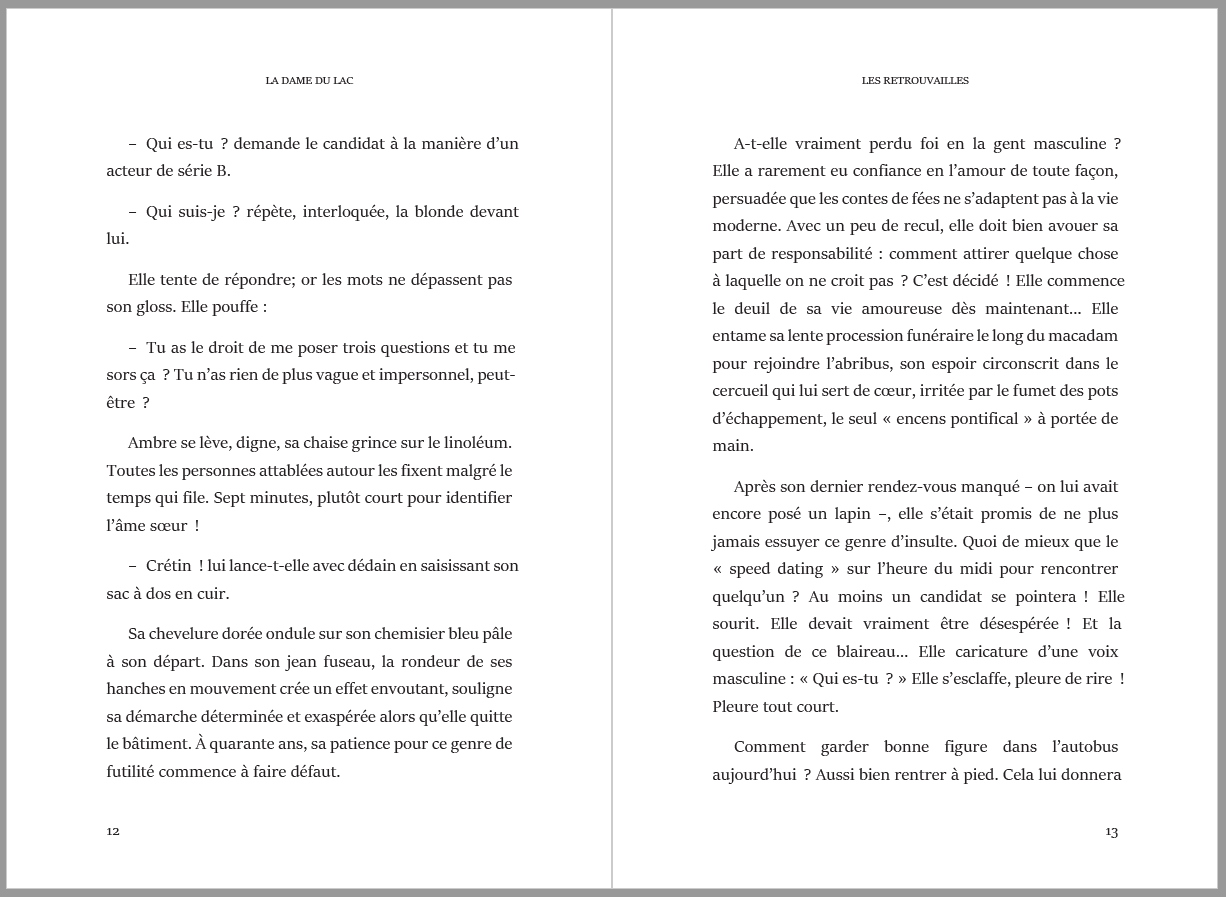 LA DAME DU LAC

– Qui es-tu ? demande le candidat à la manière d'un acteur de série B.

– Qui suis-je ? répète, interloquée, la blonde devant lui.

Elle tente de répondre; or les mots ne dépassent pas son gloss. Elle pouffe :

– Tu as le droit de me poser trois questions et tu me sors ça ? Tu n'as rien de plus vague et impersonnel, peut-être ?

Ambre se lève, digne, sa chaise grince sur le linoléum. Toutes les personnes attablées autour les fixent malgré le temps qui file. Sept minutes, plutôt court pour identifier l'âme sœur !

– Crétin ! lui lance-t-elle avec dédain en saisissant son sac à dos en cuir.

Sa chevelure dorée ondule sur son chemisier bleu pâle à son départ. Dans son jean fuseau, la rondeur de ses hanches en mouvement crée un effet envoutant, souligne sa démarche déterminée et exaspérée alors qu'elle quitte le bâtiment. À quarante ans, sa patience pour ce genre de futilité commence à faire défaut.

12

LES RETROUVAILLES

A-t-elle vraiment perdu foi en la gent masculine ? Elle a rarement eu confiance en l'amour de toute façon, persuadée que les contes de fées ne s'adaptent pas à la vie moderne. Avec un peu de recul, elle doit bien avouer sa part de responsabilité : comment attirer quelque chose à laquelle on ne croit pas ? C'est décidé ! Elle commence le deuil de sa vie amoureuse dès maintenant… Elle entame sa lente procession funéraire le long du macadam pour rejoindre l'abribus, son espoir circonscrit dans le cercueil qui lui sert de cœur, irritée par le fumet des pots d'échappement, le seul « encens pontifical » à portée de main.

Après son dernier rendez-vous manqué – on lui avait encore posé un lapin –, elle s'était promis de ne plus jamais essuyer ce genre d'insulte. Quoi de mieux que le « speed dating » sur l'heure du midi pour rencontrer quelqu'un ? Au moins un candidat se pointera ! Elle sourit. Elle devait vraiment être désespérée ! Et la question de ce blaireau… Elle caricature d'une voix masculine : « Qui es-tu ? » Elle s'esclaffe, pleure de rire ! Pleure tout court.

Comment garder bonne figure dans l'autobus aujourd'hui ? Aussi bien rentrer à pied. Cela lui donnera

13